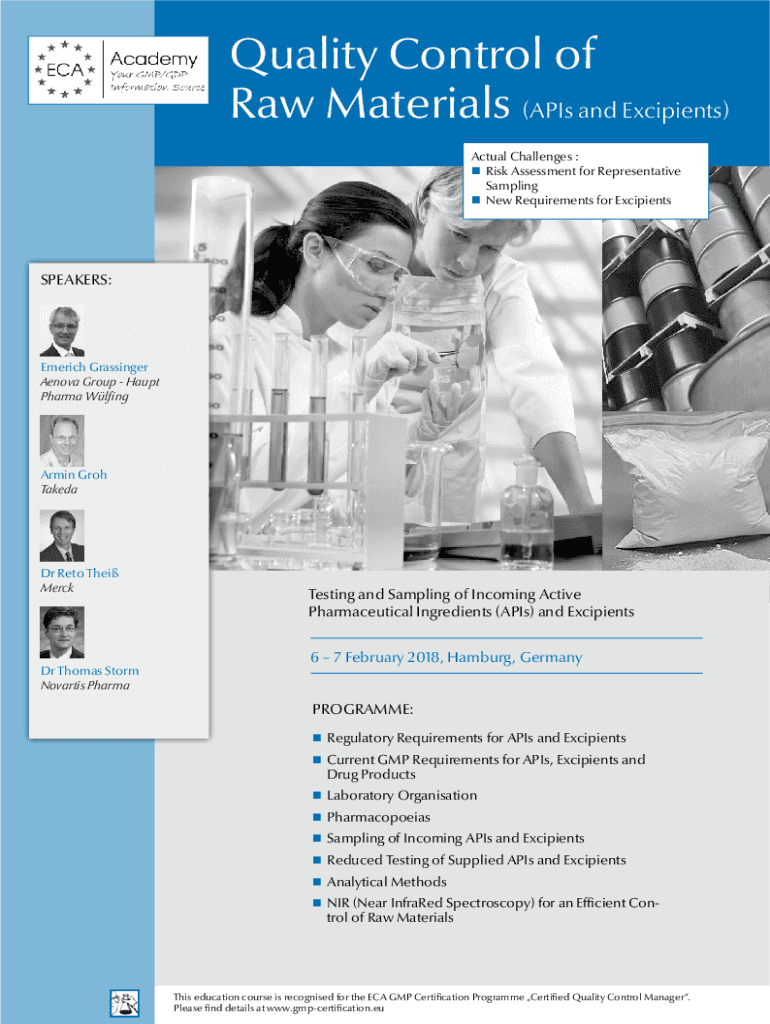 ECA Academy
Your GMP/GDP Information Source

Quality Control of Raw Materials (APIs and Excipients)

Actual Challenges :
• Risk Assessment for Representative Sampling
• New Requirements for Excipients

SPEAKERS:

Emerich Grassinger
Aenova Group - Haupt Pharma Wülfing

Armin Groh
Takeda

Dr Reto Theiß
Merck

Dr Thomas Storm
Novartis Pharma

Testing and Sampling of Incoming Active Pharmaceutical Ingredients (APIs) and Excipients

6 – 7 February 2018, Hamburg, Germany

PROGRAMME:

• Regulatory Requirements for APIs and Excipients
• Current GMP Requirements for APIs, Excipients and Drug Products
• Laboratory Organisation
• Pharmacopoeias
• Sampling of Incoming APIs and Excipients
• Reduced Testing of Supplied APIs and Excipients
• Analytical Methods
• NIR (Near InfraRed Spectroscopy) for an Efficient Control of Raw Materials

This education course is recognised for the ECA GMP Certification Programme „Certified Quality Control Manager". Please find details at www.gmp-certification.eu